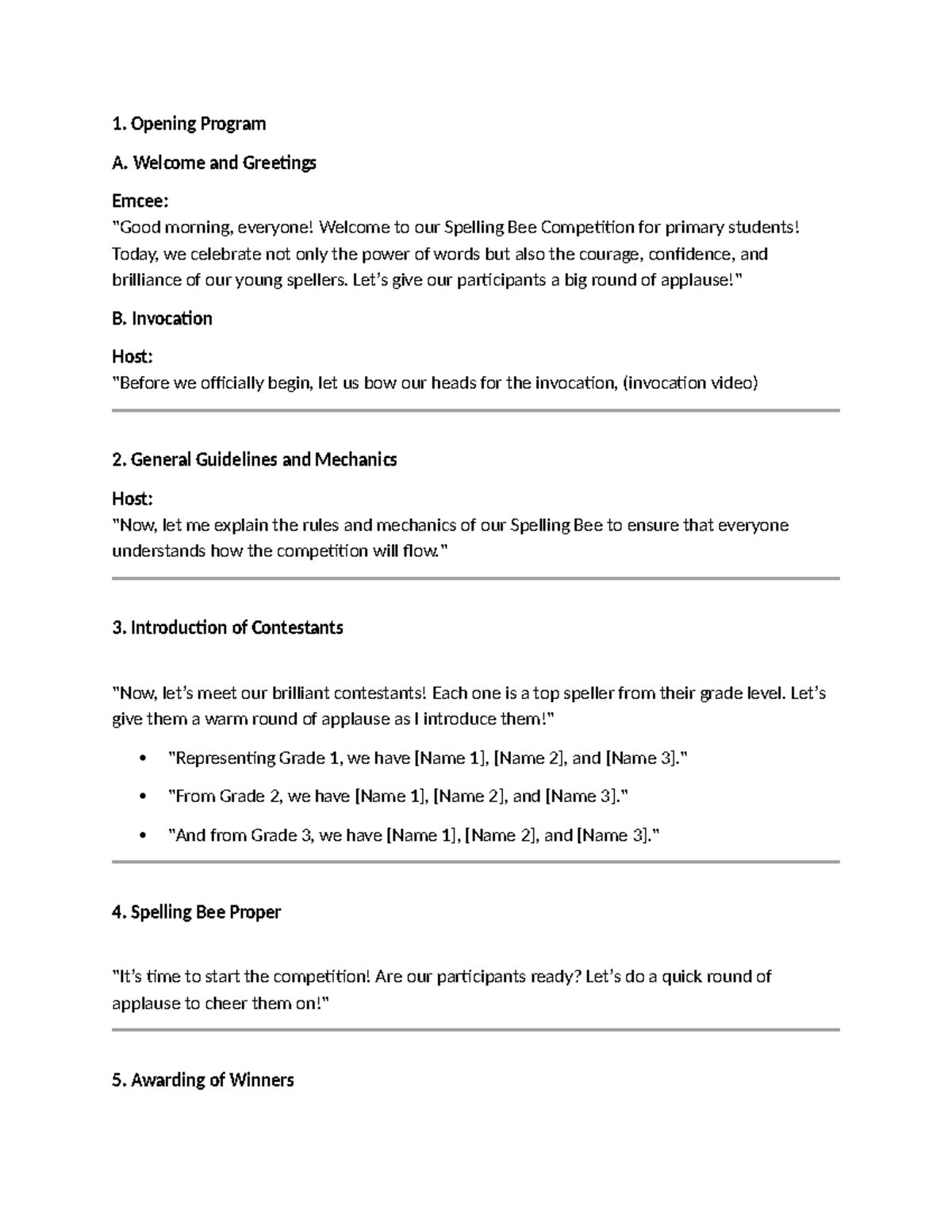 1. Opening Program

A. Welcome and Greetings

Emcee:
"Good morning, everyone! Welcome to our Spelling Bee Competition for primary students! Today, we celebrate not only the power of words but also the courage, confidence, and brilliance of our young spellers. Let's give our participants a big round of applause!"

B. Invocation

Host:
"Before we officially begin, let us bow our heads for the invocation, (invocation video)

2. General Guidelines and Mechanics

Host:
"Now, let me explain the rules and mechanics of our Spelling Bee to ensure that everyone understands how the competition will flow."

3. Introduction of Contestants

"Now, let's meet our brilliant contestants! Each one is a top speller from their grade level. Let's give them a warm round of applause as I introduce them!"

• "Representing Grade 1, we have [Name 1], [Name 2], and [Name 3]."
• "From Grade 2, we have [Name 1], [Name 2], and [Name 3]."
• "And from Grade 3, we have [Name 1], [Name 2], and [Name 3]."

4. Spelling Bee Proper

"It's time to start the competition! Are our participants ready? Let's do a quick round of applause to cheer them on!"

5. Awarding of Winners